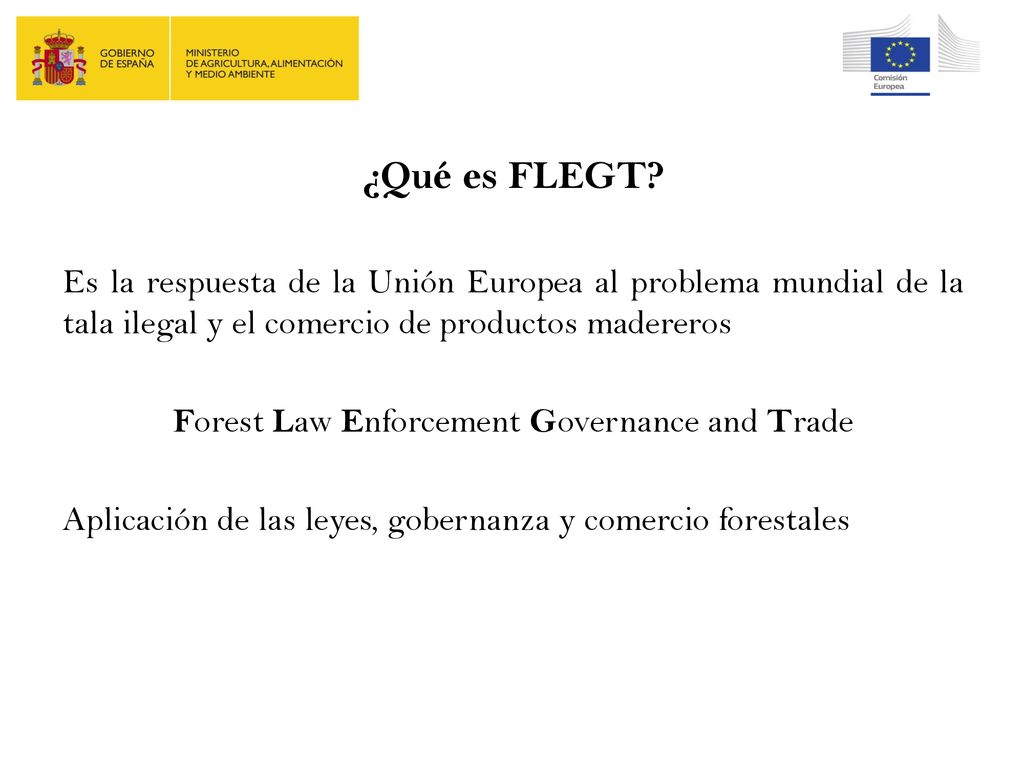 GOBIERNO DE ESPAÑA
MINISTERIO DE AGRICULTURA, ALIMENTACIÓN Y MEDIO AMBIENTE

Comisión Europea

¿Qué es FLEGT?

Es la respuesta de la Unión Europea al problema mundial de la tala ilegal y el comercio de productos madereros

Forest Law Enforcement Governance and Trade

Aplicación de las leyes, gobernanza y comercio forestales